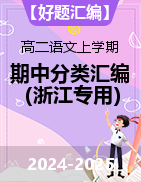 【好题汇编】

高二语文上学期

期中分类汇编
(浙江专用)

2024-2025